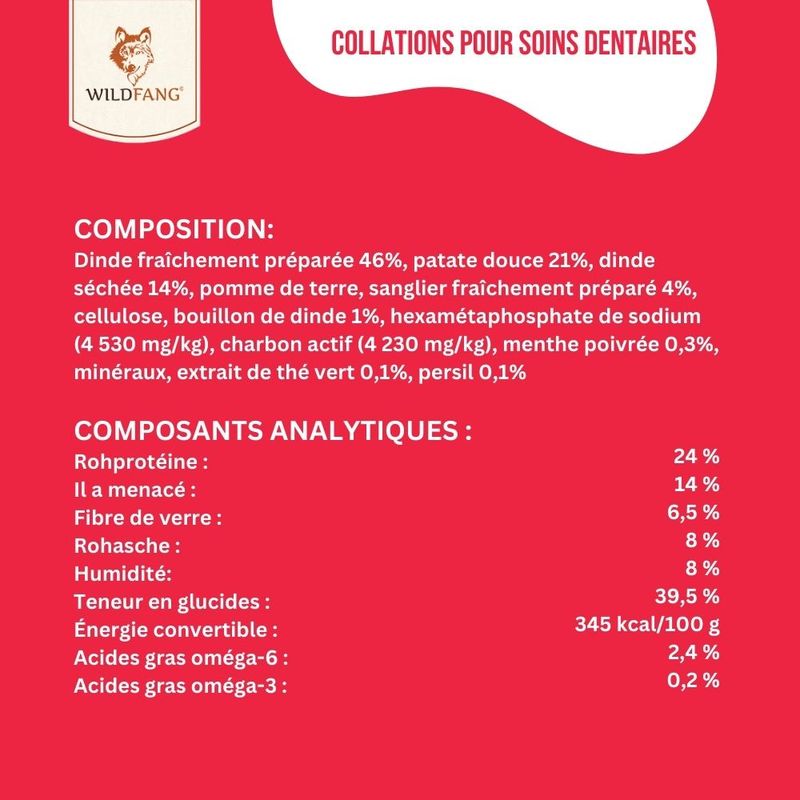 WILDFANG®

COLLATIONS POUR SOINS DENTAIRES

COMPOSITION:
Dinde fraîchement préparée 46%, patate douce 21%, dinde séchée 14%, pomme de terre, sanglier fraîchement préparé 4%, cellulose, bouillon de dinde 1%, hexamétaphosphate de sodium (4 530 mg/kg), charbon actif (4 230 mg/kg), menthe poivrée 0,3%, minéraux, extrait de thé vert 0,1%, persil 0,1%

COMPOSANTS ANALYTIQUES :

| | |
|---|---|
| Rohprotéine : | 24 % |
| Il a menacé : | 14 % |
| Fibre de verre : | 6,5 % |
| Rohasche : | 8 % |
| Humidité: | 8 % |
| Teneur en glucides : | 39,5 % |
| Énergie convertible : | 345 kcal/100 g |
| Acides gras oméga-6 : | 2,4 % |
| Acides gras oméga-3 : | 0,2 % |